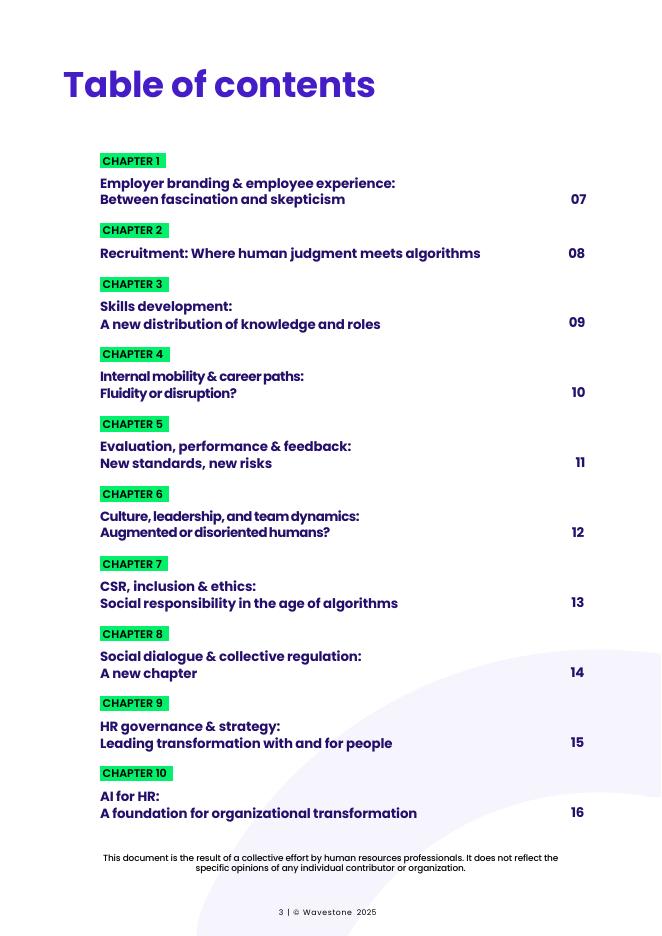 Table of contents

CHAPTER 1
Employer branding & employee experience: Between fascination and skepticism 07

CHAPTER 2
Recruitment: Where human judgment meets algorithms 08

CHAPTER 3
Skills development: A new distribution of knowledge and roles 09

CHAPTER 4
Internal mobility & career paths: Fluidity or disruption? 10

CHAPTER 5
Evaluation, performance & feedback: New standards, new risks 11

CHAPTER 6
Culture, leadership, and team dynamics: Augmented or disoriented humans? 12

CHAPTER 7
CSR, inclusion & ethics: Social responsibility in the age of algorithms 13

CHAPTER 8
Social dialogue & collective regulation: A new chapter 14

CHAPTER 9
HR governance & strategy: Leading transformation with and for people 15

CHAPTER 10
AI for HR: A foundation for organizational transformation 16

This document is the result of a collective effort by human resources professionals. It does not reflect the specific opinions of any individual contributor or organization.

3 | © Wavestone 2025